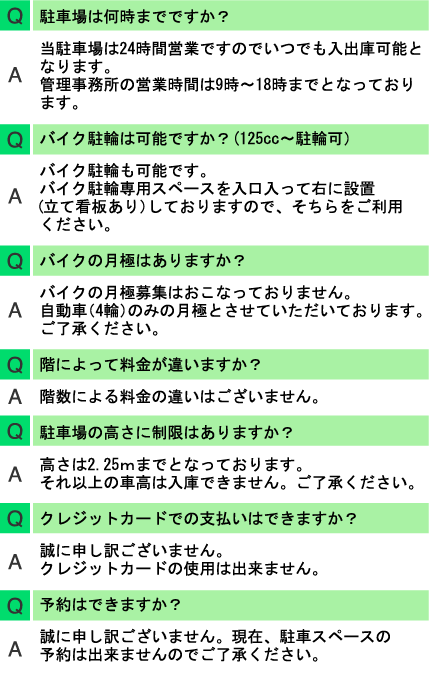 Q 駐車場は何時までですか？

A 当駐車場は24時間営業ですのでいつでも入出庫可能となります。
管理事務所の営業時間は9時～18時までとなっております。

Q バイク駐輪は可能ですか？(125cc～駐輪可)

A バイク駐輪も可能です。
バイク駐輪専用スペースを入口入って右に設置(立て看板あり)しておりますので、そちらをご利用ください。

Q バイクの月極はありますか？

A バイクの月極募集はおこなっておりません。
自動車(4輪)のみの月極とさせていただいております。
ご了承ください。

Q 階によって料金が違いますか？

A 階数による料金の違いはございません。

Q 駐車場の高さに制限はありますか？

A 高さは2.25mまでとなっております。
それ以上の車高は入庫できません。ご了承ください。

Q クレジットカードでの支払いはできますか？

A 誠に申し訳ございません。
クレジットカードの使用は出来ません。

Q 予約はできますか？

A 誠に申し訳ございません。現在、駐車スペースの予約は出来ませんのでご了承ください。